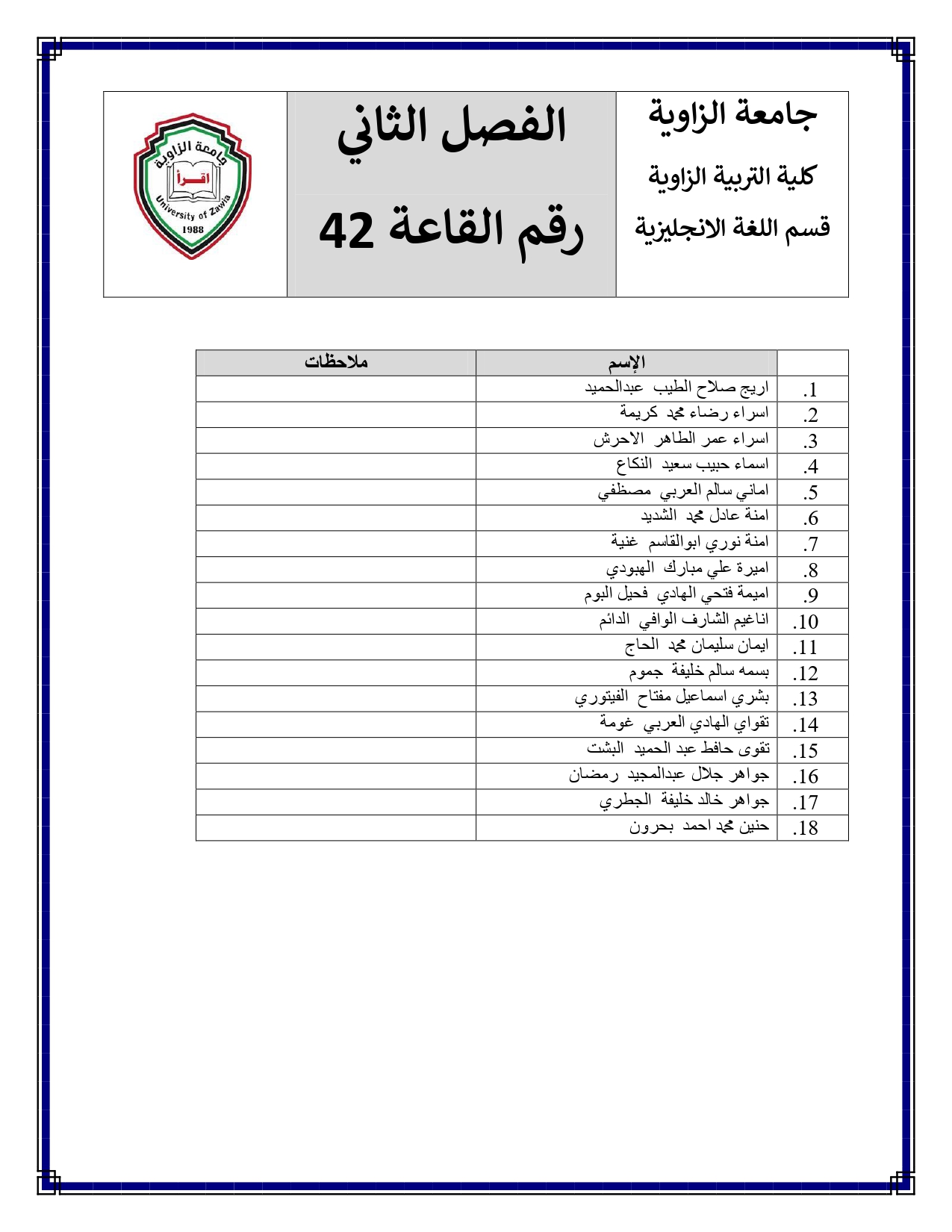 جامعة الزاوية
كلية التربية الزاوية
قسم اللغة الانجليزية

الفصل الثاني
رقم القاعة 42

جامعة الزاوية
اقرأ
University of Zawia
1988

| | الإسم | ملاحظات |
|---|---|---|
| .1 | اريج صلاح الطيب عبدالحميد | |
| .2 | اسراء رضاء محمد كريمة | |
| .3 | اسراء عمر الطاهر الاحرش | |
| .4 | اسماء حبيب سعيد النكاع | |
| .5 | اماني سالم العربي مصطفي | |
| .6 | امنة عادل محمد الشديد | |
| .7 | امنة نوري ابوالقاسم غنية | |
| .8 | اميرة علي مبارك الهبودي | |
| .9 | اميمة فتحي الهادي فحيل البوم | |
| .10 | اناغيم الشارف الوافي الدائم | |
| .11 | ايمان سليمان محمد الحاج | |
| .12 | بسمه سالم خليفة جموم | |
| .13 | بشري اسماعيل مفتاح الفيتوري | |
| .14 | تقواي الهادي العربي غومة | |
| .15 | تقوى حافظ عبد الحميد البشت | |
| .16 | جواهر جلال عبدالمجيد رمضان | |
| .17 | جواهر خالد خليفة الجطري | |
| .18 | حنين محمد احمد بحرون | |